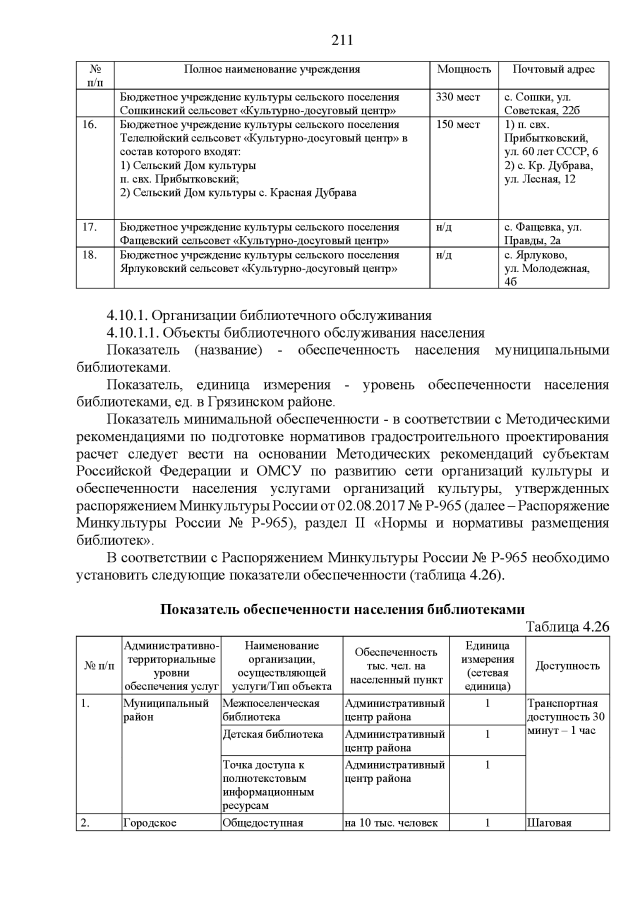 211

| № п/п | Полное наименование учреждения | Мощность | Почтовый адрес |
|---|---|---|---|
| | Бюджетное учреждение культуры сельского поселения Сошкинский сельсовет «Культурно-досуговый центр» | 330 мест | с. Сошки, ул. Советская, 22б |
| 16. | Бюджетное учреждение культуры сельского поселения Телелюйский сельсовет «Культурно-досуговый центр» в состав которого входят: 1) Сельский Дом культуры п. свх. Прибытковский; 2) Сельский Дом культуры с. Красная Дубрава | 150 мест | 1) п. свх. Прибытковский, ул. 60 лет СССР, 6 2) с. Кр. Дубрава, ул. Лесная, 12 |
| 17. | Бюджетное учреждение культуры сельского поселения Фащевский сельсовет «Культурно-досуговый центр» | н/д | с. Фащевка, ул. Правды, 2а |
| 18. | Бюджетное учреждение культуры сельского поселения Ярлуковский сельсовет «Культурно-досуговый центр» | н/д | с. Ярлуково, ул. Молодежная, 4б |

4.10.1. Организации библиотечного обслуживания

4.10.1.1. Объекты библиотечного обслуживания населения

Показатель (название) - обеспеченность населения муниципальными библиотеками.

Показатель, единица измерения - уровень обеспеченности населения библиотеками, ед. в Грязинском районе.

Показатель минимальной обеспеченности - в соответствии с Методическими рекомендациями по подготовке нормативов градостроительного проектирования расчет следует вести на основании Методических рекомендаций субъектам Российской Федерации и ОМСУ по развитию сети организаций культуры и обеспеченности населения услугами организаций культуры, утвержденных распоряжением Минкультуры России от 02.08.2017 № Р-965 (далее – Распоряжение Минкультуры России № Р-965), раздел II «Нормы и нормативы размещения библиотек».

В соответствии с Распоряжением Минкультуры России № Р-965 необходимо установить следующие показатели обеспеченности (таблица 4.26).

Показатель обеспеченности населения библиотеками

Таблица 4.26

| № п/п | Административно-территориальные уровни обеспечения услуг | Наименование организации, осуществляющей услуги/Тип объекта | Обеспеченность тыс. чел. на населенный пункт | Единица измерения (сетевая единица) | Доступность |
|---|---|---|---|---|---|
| 1. | Муниципальный район | Межпоселенческая библиотека | Административный центр района | 1 | Транспортная доступность 30 минут – 1 час |
| | | Детская библиотека | Административный центр района | 1 | |
| | | Точка доступа к полнотекстовым информационным ресурсам | Административный центр района | 1 | |
| 2. | Городское | Общедоступная | на 10 тыс. человек | 1 | Шаговая |